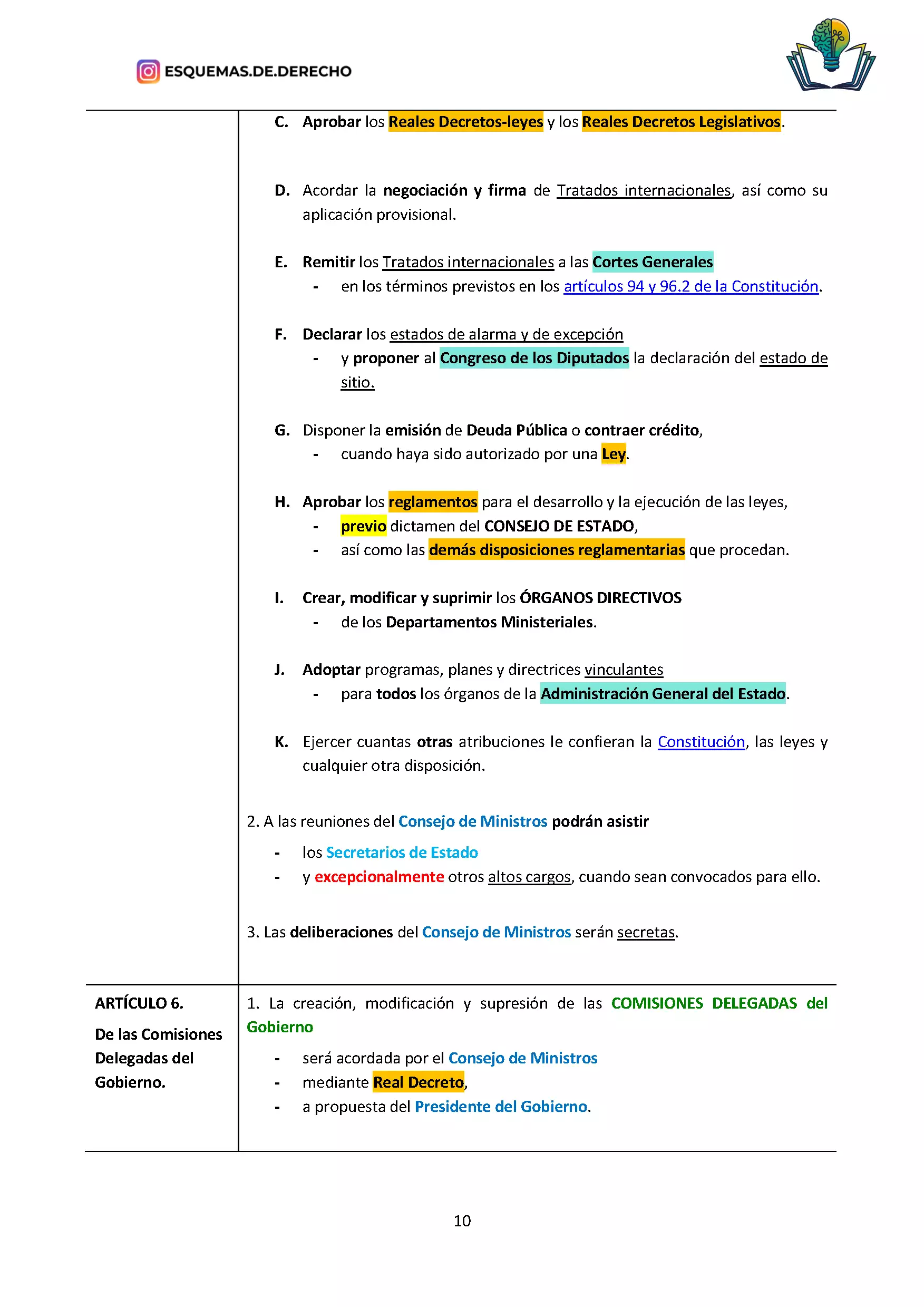 ESQUEMAS.DE.DERECHO

C. Aprobar los Reales Decretos-leyes y los Reales Decretos Legislativos.

D. Acordar la negociación y firma de Tratados internacionales, así como su aplicación provisional.

E. Remitir los Tratados internacionales a las Cortes Generales
- en los términos previstos en los artículos 94 y 96.2 de la Constitución.

F. Declarar los estados de alarma y de excepción
- y proponer al Congreso de los Diputados la declaración del estado de sitio.

G. Disponer la emisión de Deuda Pública o contraer crédito,
- cuando haya sido autorizado por una Ley.

H. Aprobar los reglamentos para el desarrollo y la ejecución de las leyes,
- previo dictamen del CONSEJO DE ESTADO,
- así como las demás disposiciones reglamentarias que procedan.

I. Crear, modificar y suprimir los ÓRGANOS DIRECTIVOS
- de los Departamentos Ministeriales.

J. Adoptar programas, planes y directrices vinculantes
- para todos los órganos de la Administración General del Estado.

K. Ejercer cuantas otras atribuciones le confieran la Constitución, las leyes y cualquier otra disposición.

2. A las reuniones del Consejo de Ministros podrán asistir
- los Secretarios de Estado
- y excepcionalmente otros altos cargos, cuando sean convocados para ello.

3. Las deliberaciones del Consejo de Ministros serán secretas.

ARTÍCULO 6.

De las Comisiones Delegadas del Gobierno.

1. La creación, modificación y supresión de las COMISIONES DELEGADAS del Gobierno
- será acordada por el Consejo de Ministros
- mediante Real Decreto,
- a propuesta del Presidente del Gobierno.

10